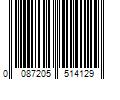 0 087205 514129